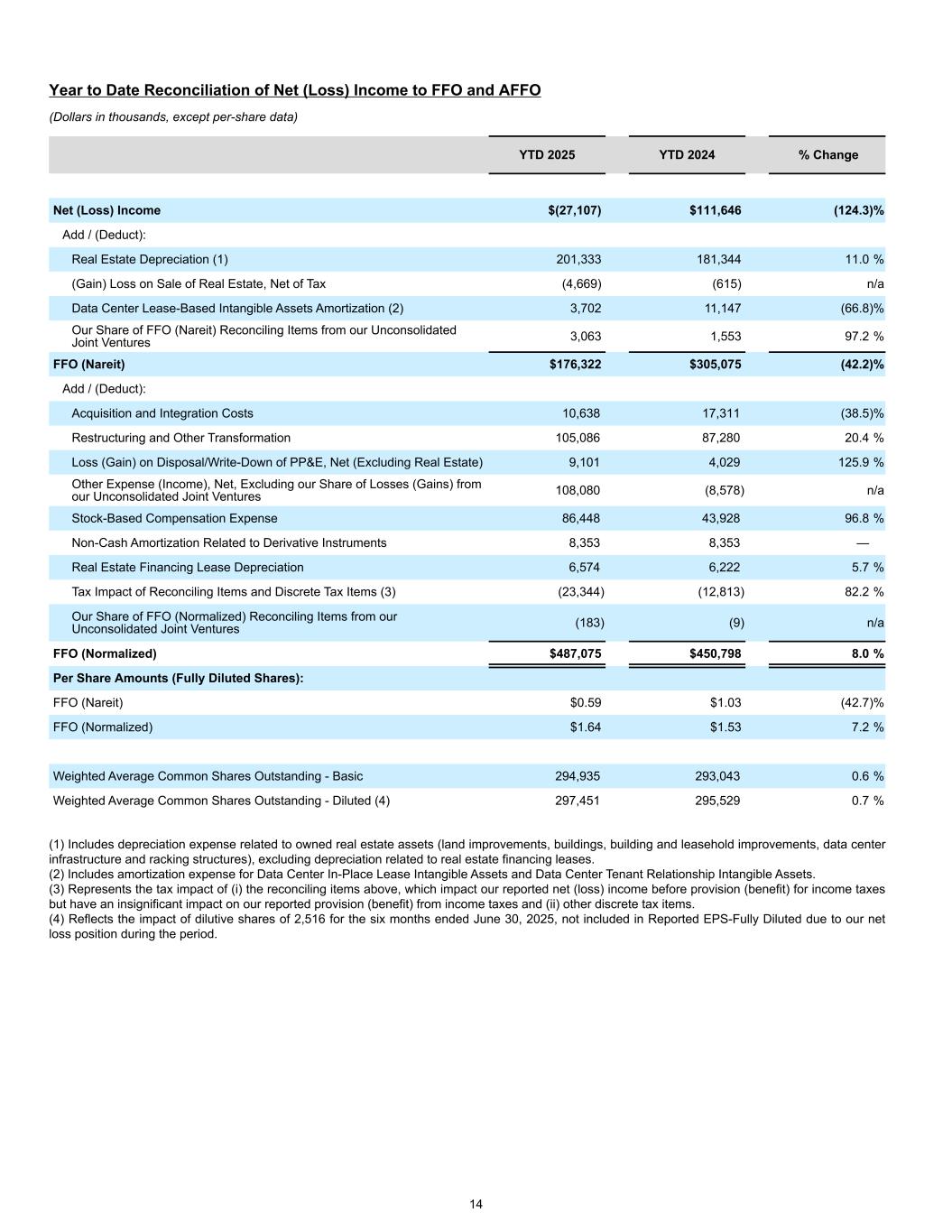 Year to Date Reconciliation of Net (Loss) Income to FFO and AFFO

(Dollars in thousands, except per-share data)

| | YTD 2025 | YTD 2024 | % Change |
|---|---|---|---|
| Net (Loss) Income | $(27,107) | $111,646 | (124.3)% |
| Add / (Deduct): | | | |
| Real Estate Depreciation (1) | 201,333 | 181,344 | 11.0 % |
| (Gain) Loss on Sale of Real Estate, Net of Tax | (4,669) | (615) | n/a |
| Data Center Lease-Based Intangible Assets Amortization (2) | 3,702 | 11,147 | (66.8)% |
| Our Share of FFO (Nareit) Reconciling Items from our Unconsolidated Joint Ventures | 3,063 | 1,553 | 97.2 % |
| FFO (Nareit) | $176,322 | $305,075 | (42.2)% |
| Add / (Deduct): | | | |
| Acquisition and Integration Costs | 10,638 | 17,311 | (38.5)% |
| Restructuring and Other Transformation | 105,086 | 87,280 | 20.4 % |
| Loss (Gain) on Disposal/Write-Down of PP&E, Net (Excluding Real Estate) | 9,101 | 4,029 | 125.9 % |
| Other Expense (Income), Net, Excluding our Share of Losses (Gains) from our Unconsolidated Joint Ventures | 108,080 | (8,578) | n/a |
| Stock-Based Compensation Expense | 86,448 | 43,928 | 96.8 % |
| Non-Cash Amortization Related to Derivative Instruments | 8,353 | 8,353 | — |
| Real Estate Financing Lease Depreciation | 6,574 | 6,222 | 5.7 % |
| Tax Impact of Reconciling Items and Discrete Tax Items (3) | (23,344) | (12,813) | 82.2 % |
| Our Share of FFO (Normalized) Reconciling Items from our Unconsolidated Joint Ventures | (183) | (9) | n/a |
| FFO (Normalized) | $487,075 | $450,798 | 8.0 % |
| Per Share Amounts (Fully Diluted Shares): | | | |
| FFO (Nareit) | $0.59 | $1.03 | (42.7)% |
| FFO (Normalized) | $1.64 | $1.53 | 7.2 % |
| | | | |
| Weighted Average Common Shares Outstanding - Basic | 294,935 | 293,043 | 0.6 % |
| Weighted Average Common Shares Outstanding - Diluted (4) | 297,451 | 295,529 | 0.7 % |

(1) Includes depreciation expense related to owned real estate assets (land improvements, buildings, building and leasehold improvements, data center infrastructure and racking structures), excluding depreciation related to real estate financing leases.
(2) Includes amortization expense for Data Center In-Place Lease Intangible Assets and Data Center Tenant Relationship Intangible Assets.
(3) Represents the tax impact of (i) the reconciling items above, which impact our reported net (loss) income before provision (benefit) for income taxes but have an insignificant impact on our reported provision (benefit) from income taxes and (ii) other discrete tax items.
(4) Reflects the impact of dilutive shares of 2,516 for the six months ended June 30, 2025, not included in Reported EPS-Fully Diluted due to our net loss position during the period.

14